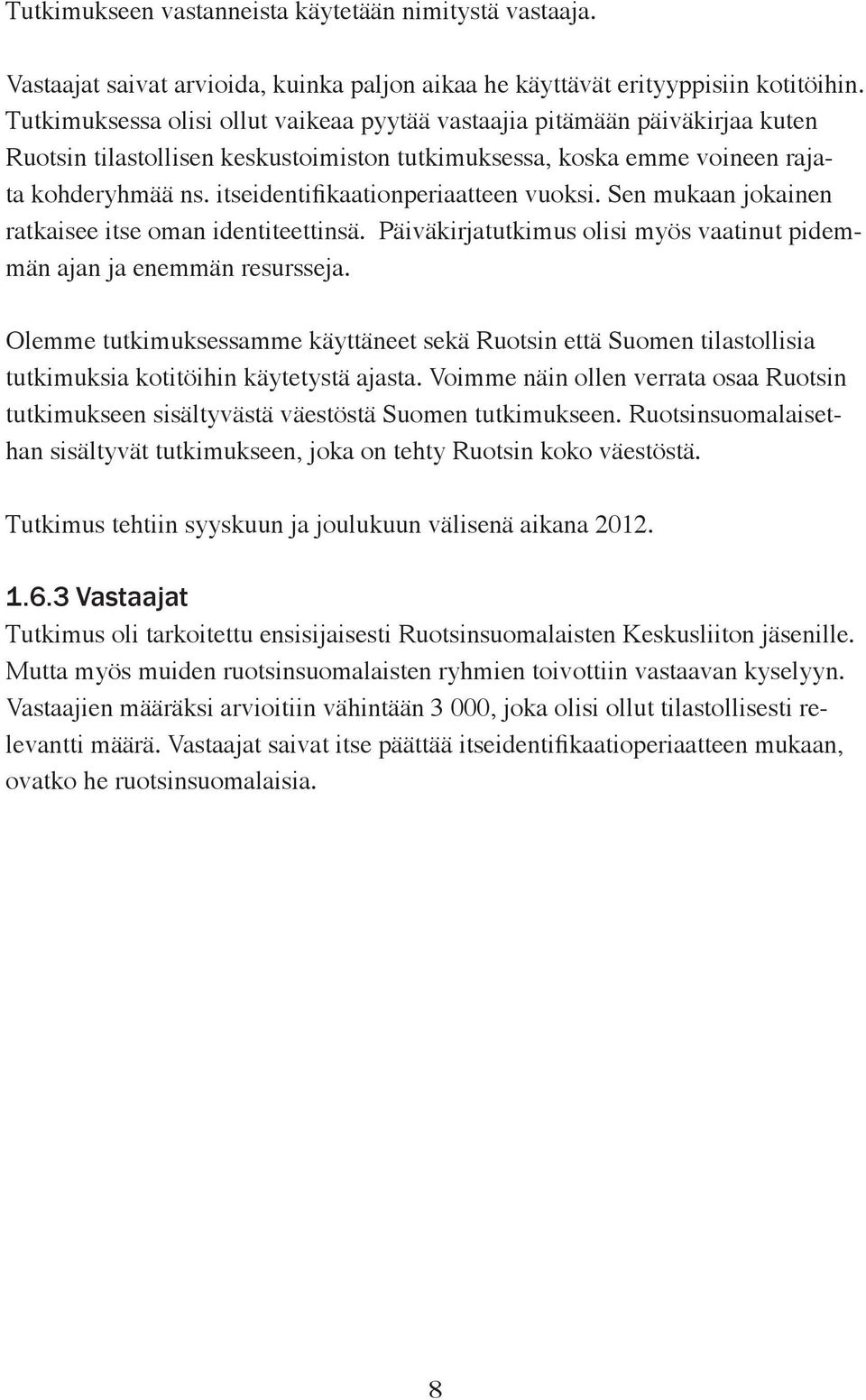 Tutkimukseen vastanneista käytetään nimitystä vastaaja.

Vastaajat saivat arvioida, kuinka paljon aikaa he käyttävät erityyppisiin kotitöihin. Tutkimuksessa olisi ollut vaikeaa pyytää vastaajia pitämään päiväkirjaa kuten Ruotsin tilastollisen keskustoimiston tutkimuksessa, koska emme voineen rajata kohderyhmää ns. itseidentifikaationperiaatteen vuoksi. Sen mukaan jokainen ratkaisee itse oman identiteettinsä. Päiväkirjatutkimus olisi myös vaatinut pidemmän ajan ja enemmän resursseja.

Olemme tutkimuksessamme käyttäneet sekä Ruotsin että Suomen tilastollisia tutkimuksia kotitöihin käytetystä ajasta. Voimme näin ollen verrata osaa Ruotsin tutkimukseen sisältyvästä väestöstä Suomen tutkimukseen. Ruotsinsuomalaisethan sisältyvät tutkimukseen, joka on tehty Ruotsin koko väestöstä.

Tutkimus tehtiin syyskuun ja joulukuun välisenä aikana 2012.

1.6.3 Vastaajat
Tutkimus oli tarkoitettu ensisijaisesti Ruotsinsuomalaisten Keskusliiton jäsenille. Mutta myös muiden ruotsinsuomalaisten ryhmien toivottiin vastaavan kyselyyn. Vastaajien määräksi arvioitiin vähintään 3 000, joka olisi ollut tilastollisesti relevantti määrä. Vastaajat saivat itse päättää itseidentifikaatioperiaatteen mukaan, ovatko he ruotsinsuomalaisia.

8